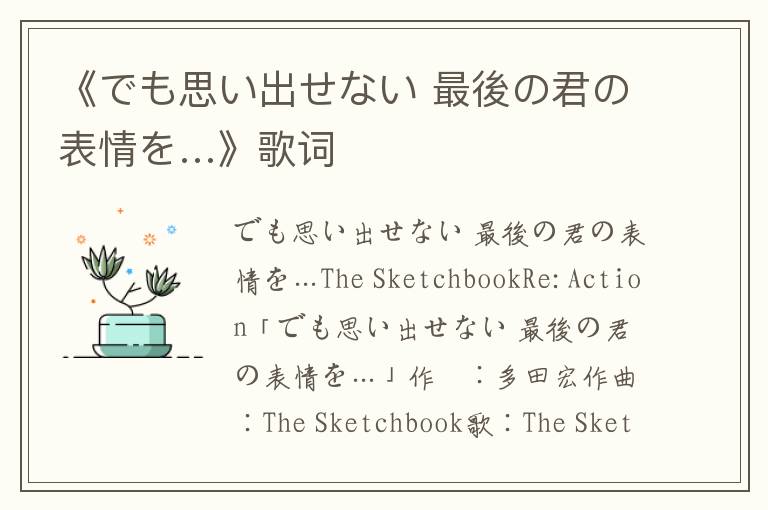 《でも思い出せない 最後の君の表情を...》歌词

でも思い出せない 最後の君の表情を...The SketchbookRe: Action「でも思い出せない 最後の君の表情を...」作　：多田宏作曲：The Sketchbook歌：The Sket